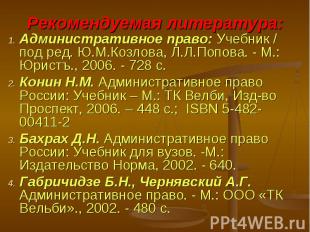 Рекомендуемая литература:

1. Административное право: Учебник / под ред. Ю.М.Козлова, Л.Л.Попова. - М.: Юристъ., 2006. - 728 с.
2. Конин Н.М. Административное право России: Учебник – М.: ТК Велби, Изд-во Проспект, 2006. – 448 с.; ISBN 5-482-00411-2
3. Бахрах Д.Н. Административное право России: Учебник для вузов. -М.: Издательство Норма, 2002. - 640.
4. Габричидзе Б.Н., Чернявский А.Г. Административное право. - М.: ООО «ТК Вельби»., 2002. - 480 с.

PPt4WEB.ru